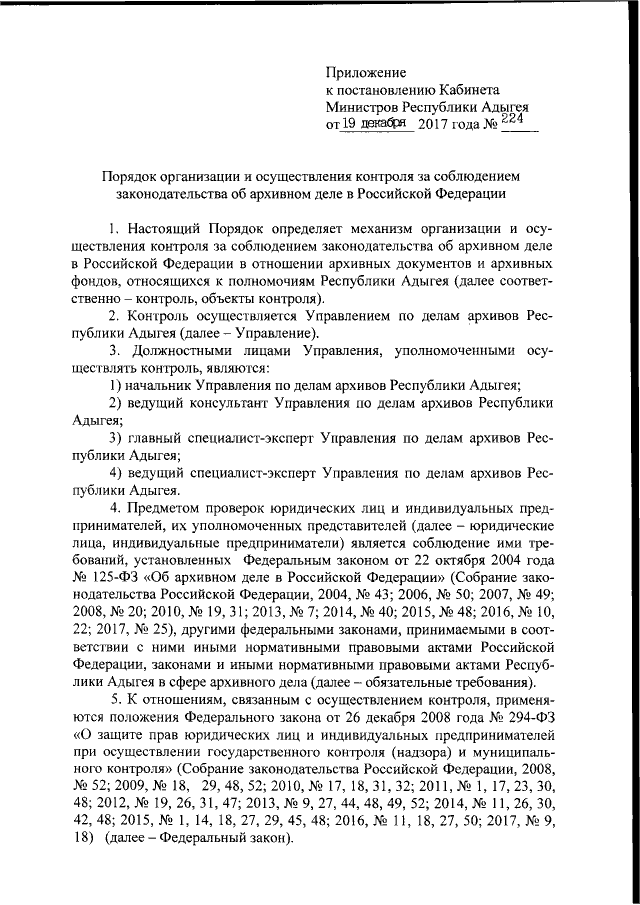 Приложение
к постановлению Кабинета
Министров Республики Адыгея
от 19 декабря 2017 года № 224

Порядок организации и осуществления контроля за соблюдением законодательства об архивном деле в Российской Федерации

1. Настоящий Порядок определяет механизм организации и осуществления контроля за соблюдением законодательства об архивном деле в Российской Федерации в отношении архивных документов и архивных фондов, относящихся к полномочиям Республики Адыгея (далее соответственно – контроль, объекты контроля).

2. Контроль осуществляется Управлением по делам архивов Республики Адыгея (далее – Управление).

3. Должностными лицами Управления, уполномоченными осуществлять контроль, являются:

1) начальник Управления по делам архивов Республики Адыгея;

2) ведущий консультант Управления по делам архивов Республики Адыгея;

3) главный специалист-эксперт Управления по делам архивов Республики Адыгея;

4) ведущий специалист-эксперт Управления по делам архивов Республики Адыгея.

4. Предметом проверок юридических лиц и индивидуальных предпринимателей, их уполномоченных представителей (далее – юридические лица, индивидуальные предприниматели) является соблюдение ими требований, установленных Федеральным законом от 22 октября 2004 года № 125-ФЗ «Об архивном деле в Российской Федерации» (Собрание законодательства Российской Федерации, 2004, № 43; 2006, № 50; 2007, № 49; 2008, № 20; 2010, № 19, 31; 2013, № 7; 2014, № 40; 2015, № 48; 2016, № 10, 22; 2017, № 25), другими федеральными законами, принимаемыми в соответствии с ними иными нормативными правовыми актами Российской Федерации, законами и иными нормативными правовыми актами Республики Адыгея в сфере архивного дела (далее – обязательные требования).

5. К отношениям, связанным с осуществлением контроля, применяются положения Федерального закона от 26 декабря 2008 года № 294-ФЗ «О защите прав юридических лиц и индивидуальных предпринимателей при осуществлении государственного контроля (надзора) и муниципального контроля» (Собрание законодательства Российской Федерации, 2008, № 52; 2009, № 18, 29, 48, 52; 2010, № 17, 18, 31, 32; 2011, № 1, 17, 23, 30, 48; 2012, № 19, 26, 31, 47; 2013, № 9, 27, 44, 48, 49, 52; 2014, № 11, 26, 30, 42, 48; 2015, № 1, 14, 18, 27, 29, 45, 48; 2016, № 11, 18, 27, 50; 2017, № 9, 18) (далее – Федеральный закон).